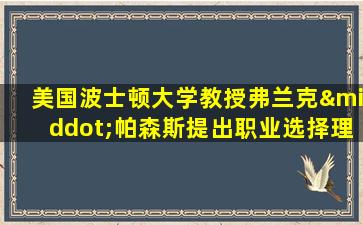 美国波士顿大学教授弗兰克&middot;帕森斯提出职业选择理